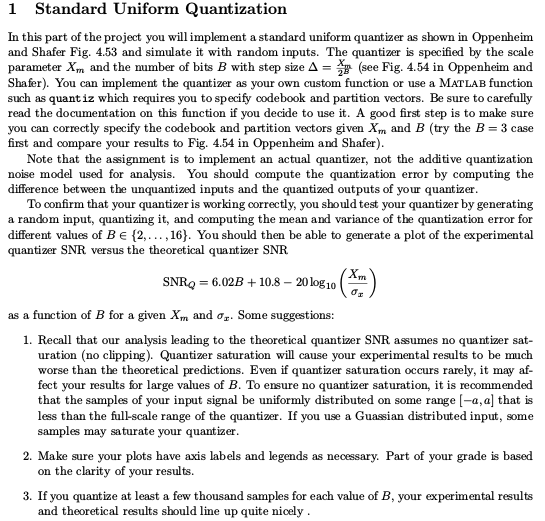 1 Standard Uniform Quantization

In this part of the project you will implement a standard uniform quantizer as shown in Oppenheim and Shafer Fig. 4.53 and simulate it with random inputs. The quantizer is specified by the scale parameter $X_m$ and the number of bits $B$ with step size $\Delta = \frac{X_m}{2^B}$ (see Fig. 4.54 in Oppenheim and Shafer). You can implement the quantizer as your own custom function or use a MATLAB function such as quantiz which requires you to specify codebook and partition vectors. Be sure to carefully read the documentation on this function if you decide to use it. A good first step is to make sure you can correctly specify the codebook and partition vectors given $X_m$ and $B$ (try the $B = 3$ case first and compare your results to Fig. 4.54 in Oppenheim and Shafer).

Note that the assignment is to implement an actual quantizer, not the additive quantization noise model used for analysis. You should compute the quantization error by computing the difference between the unquantized inputs and the quantized outputs of your quantizer.

To confirm that your quantizer is working correctly, you should test your quantizer by generating a random input, quantizing it, and computing the mean and variance of the quantization error for different values of $B \in \{2, \ldots, 16\}$. You should then be able to generate a plot of the experimental quantizer SNR versus the theoretical quantizer SNR

$$\text{SNR}_Q = 6.02B + 10.8 - 20\log_{10}\left(\frac{X_m}{\sigma_x}\right)$$

as a function of $B$ for a given $X_m$ and $\sigma_x$. Some suggestions:

1. Recall that our analysis leading to the theoretical quantizer SNR assumes no quantizer saturation (no clipping). Quantizer saturation will cause your experimental results to be much worse than the theoretical predictions. Even if quantizer saturation occurs rarely, it may affect your results for large values of $B$. To ensure no quantizer saturation, it is recommended that the samples of your input signal be uniformly distributed on some range $[-a, a]$ that is less than the full-scale range of the quantizer. If you use a Guassian distributed input, some samples may saturate your quantizer.

2. Make sure your plots have axis labels and legends as necessary. Part of your grade is based on the clarity of your results.

3. If you quantize at least a few thousand samples for each value of $B$, your experimental results and theoretical results should line up quite nicely .